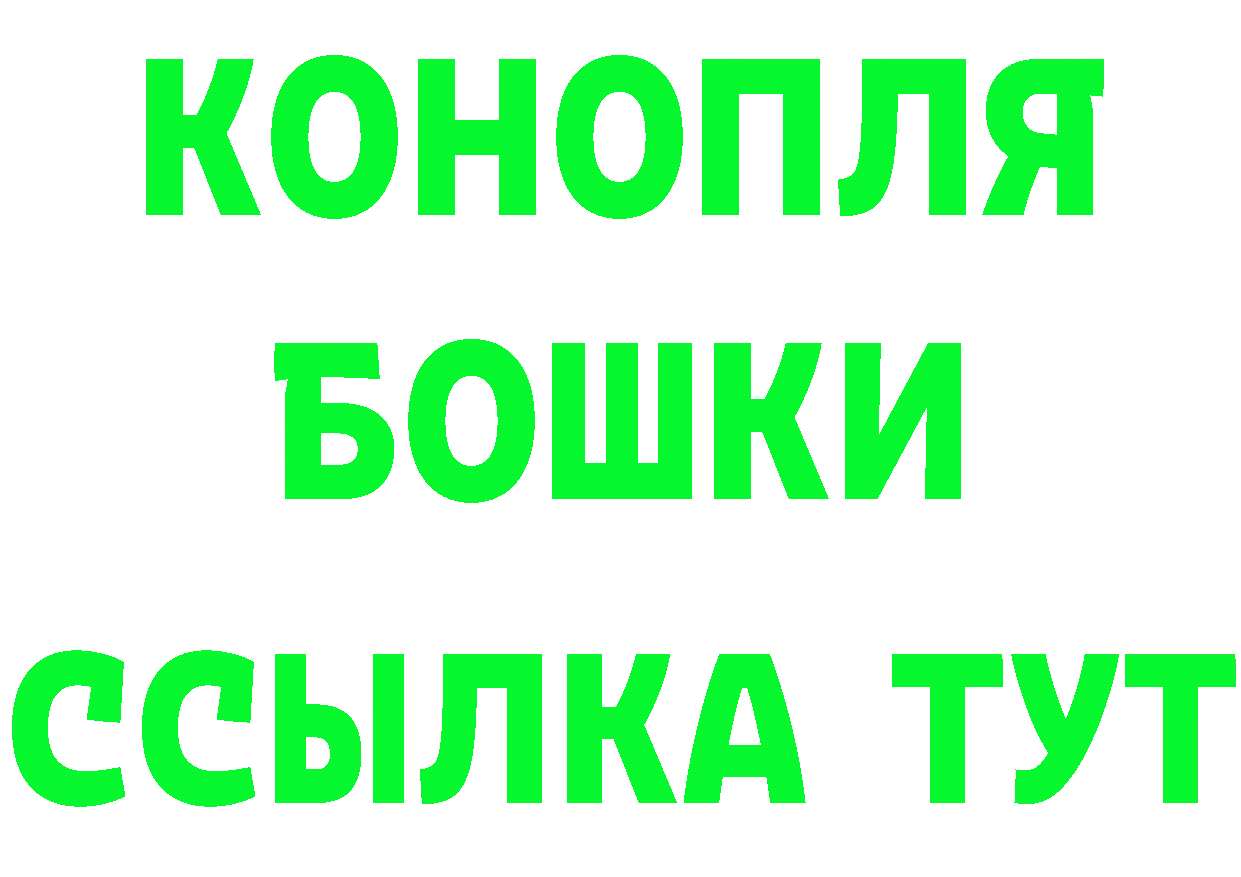 КОНОПЛЯ
БОШКИ
ССЫЛКА ТУТ